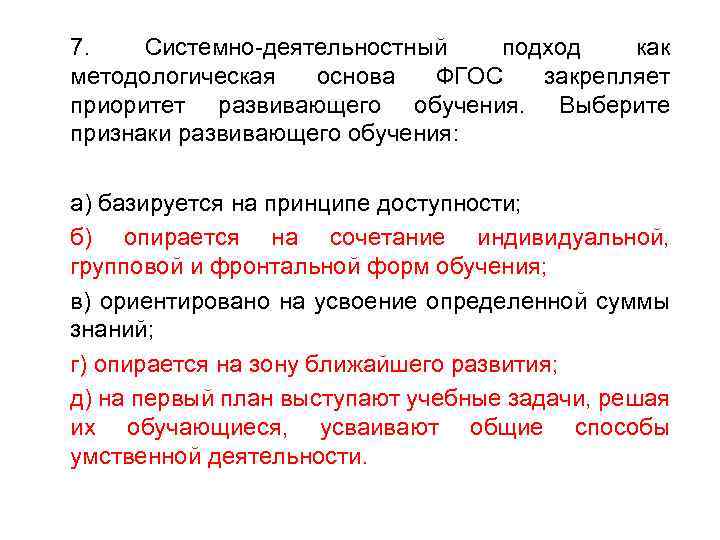 7. Системно-деятельностный подход как методологическая основа ФГОС закрепляет приоритет развивающего обучения. Выберите признаки развивающего обучения:

а) базируется на принципе доступности;

б) опирается на сочетание индивидуальной, групповой и фронтальной форм обучения;

в) ориентировано на усвоение определенной суммы знаний;

г) опирается на зону ближайшего развития;

д) на первый план выступают учебные задачи, решая их обучающиеся, усваивают общие способы умственной деятельности.